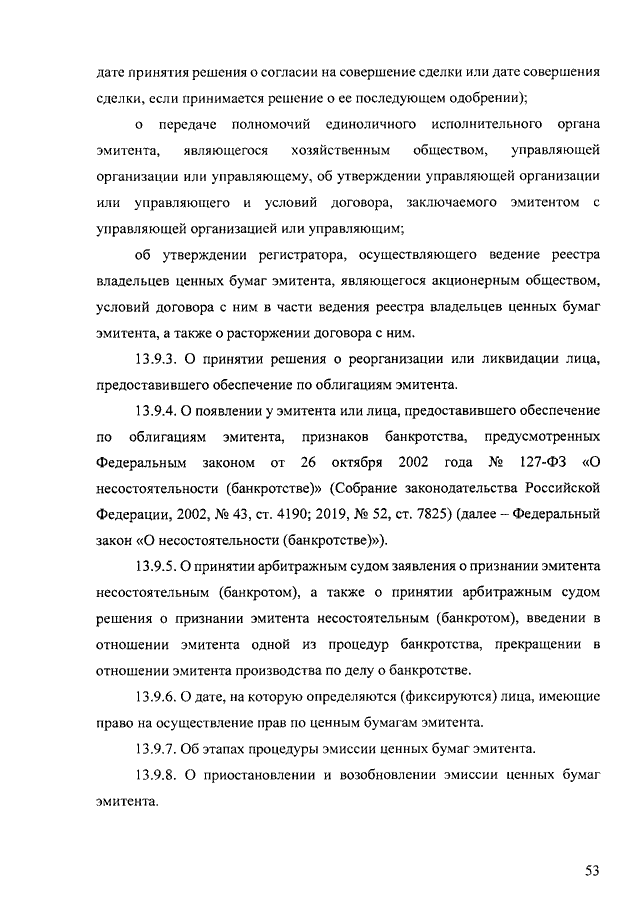 дате принятия решения о согласии на совершение сделки или дате совершения сделки, если принимается решение о ее последующем одобрении);

о передаче полномочий единоличного исполнительного органа эмитента, являющегося хозяйственным обществом, управляющей организации или управляющему, об утверждении управляющей организации или управляющего и условий договора, заключаемого эмитентом с управляющей организацией или управляющим;

об утверждении регистратора, осуществляющего ведение реестра владельцев ценных бумаг эмитента, являющегося акционерным обществом, условий договора с ним в части ведения реестра владельцев ценных бумаг эмитента, а также о расторжении договора с ним.

13.9.3. О принятии решения о реорганизации или ликвидации лица, предоставившего обеспечение по облигациям эмитента.

13.9.4. О появлении у эмитента или лица, предоставившего обеспечение по облигациям эмитента, признаков банкротства, предусмотренных Федеральным законом от 26 октября 2002 года № 127-ФЗ «О несостоятельности (банкротстве)» (Собрание законодательства Российской Федерации, 2002, № 43, ст. 4190; 2019, № 52, ст. 7825) (далее – Федеральный закон «О несостоятельности (банкротстве)»).

13.9.5. О принятии арбитражным судом заявления о признании эмитента несостоятельным (банкротом), а также о принятии арбитражным судом решения о признании эмитента несостоятельным (банкротом), введении в отношении эмитента одной из процедур банкротства, прекращении в отношении эмитента производства по делу о банкротстве.

13.9.6. О дате, на которую определяются (фиксируются) лица, имеющие право на осуществление прав по ценным бумагам эмитента.

13.9.7. Об этапах процедуры эмиссии ценных бумаг эмитента.

13.9.8. О приостановлении и возобновлении эмиссии ценных бумаг эмитента.

53